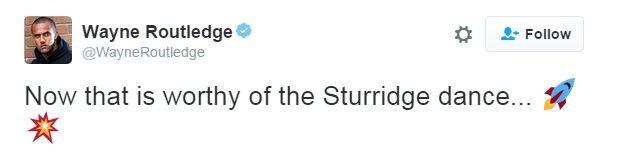 Wayne Routledge
@WayneRoutledge

Follow

Now that is worthy of the Sturridge dance... 🚀 💥